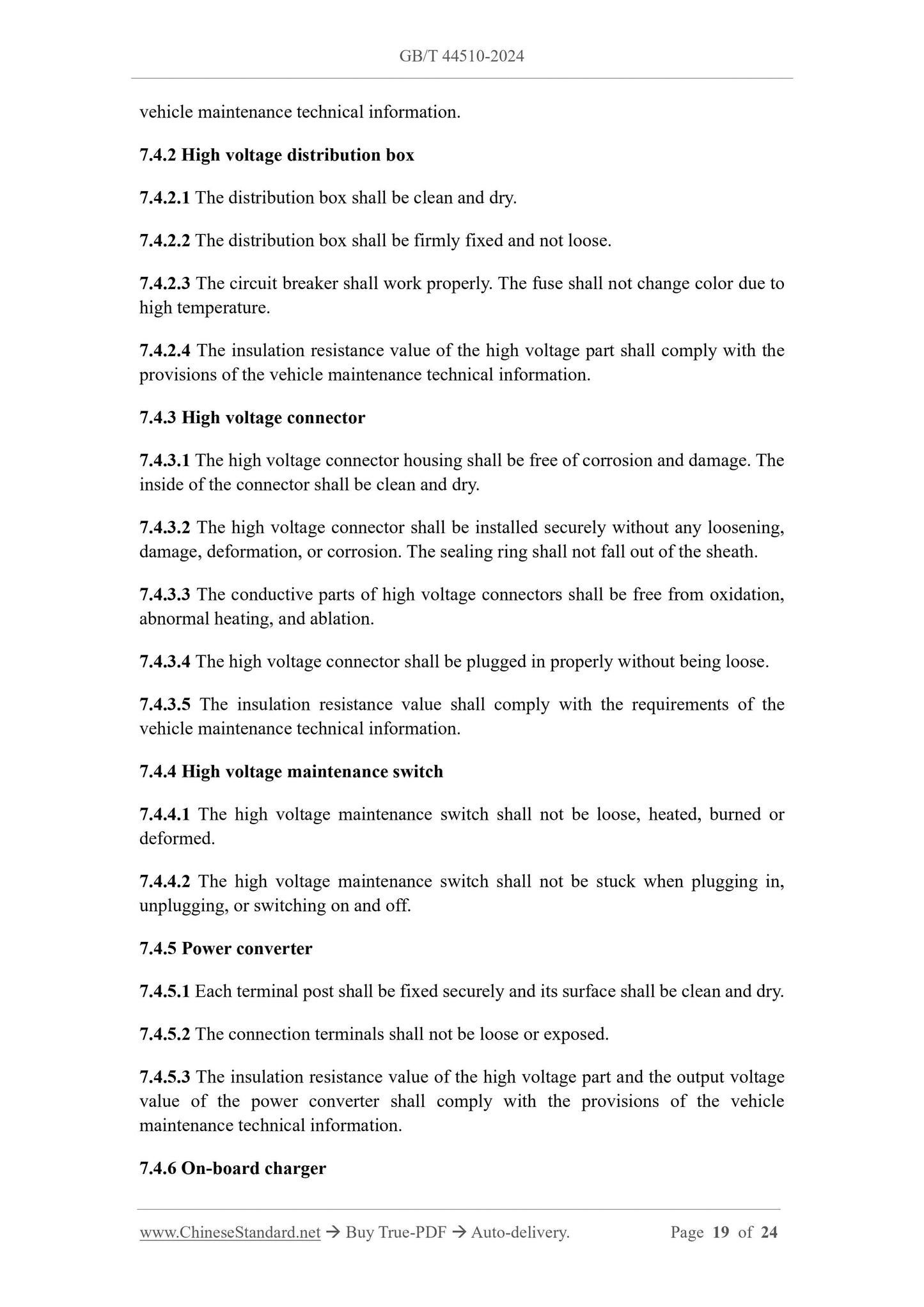 GB/T 44510-2024

vehicle maintenance technical information.

7.4.2 High voltage distribution box

7.4.2.1 The distribution box shall be clean and dry.

7.4.2.2 The distribution box shall be firmly fixed and not loose.

7.4.2.3 The circuit breaker shall work properly. The fuse shall not change color due to high temperature.

7.4.2.4 The insulation resistance value of the high voltage part shall comply with the provisions of the vehicle maintenance technical information.

7.4.3 High voltage connector

7.4.3.1 The high voltage connector housing shall be free of corrosion and damage. The inside of the connector shall be clean and dry.

7.4.3.2 The high voltage connector shall be installed securely without any loosening, damage, deformation, or corrosion. The sealing ring shall not fall out of the sheath.

7.4.3.3 The conductive parts of high voltage connectors shall be free from oxidation, abnormal heating, and ablation.

7.4.3.4 The high voltage connector shall be plugged in properly without being loose.

7.4.3.5 The insulation resistance value shall comply with the requirements of the vehicle maintenance technical information.

7.4.4 High voltage maintenance switch

7.4.4.1 The high voltage maintenance switch shall not be loose, heated, burned or deformed.

7.4.4.2 The high voltage maintenance switch shall not be stuck when plugging in, unplugging, or switching on and off.

7.4.5 Power converter

7.4.5.1 Each terminal post shall be fixed securely and its surface shall be clean and dry.

7.4.5.2 The connection terminals shall not be loose or exposed.

7.4.5.3 The insulation resistance value of the high voltage part and the output voltage value of the power converter shall comply with the provisions of the vehicle maintenance technical information.

7.4.6 On-board charger

www.ChineseStandard.net → Buy True-PDF → Auto-delivery. Page 19 of 24